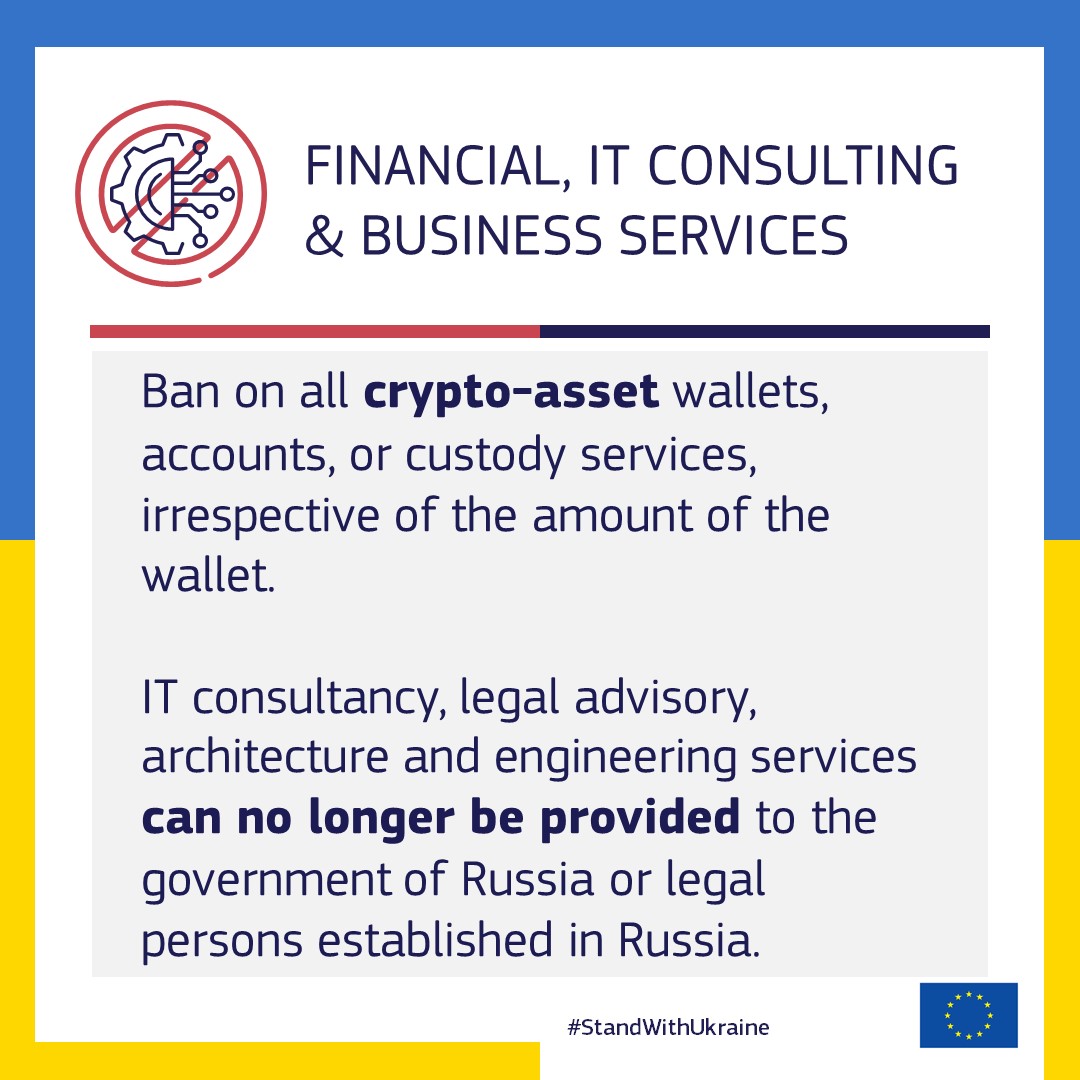 FINANCIAL, IT CONSULTING
& BUSINESS SERVICES

Ban on all crypto-asset wallets, accounts, or custody services, irrespective of the amount of the wallet.

IT consultancy, legal advisory, architecture and engineering services can no longer be provided to the government of Russia or legal persons established in Russia.

#StandWithUkraine